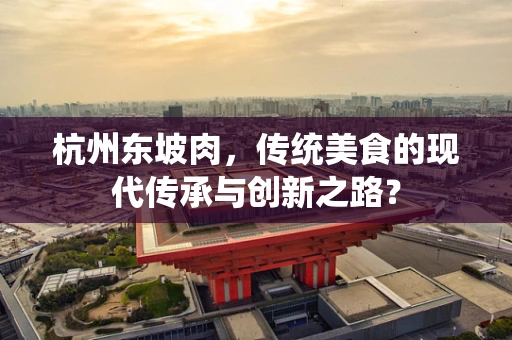 杭州东坡肉，传统美食的现代传承与创新之路?